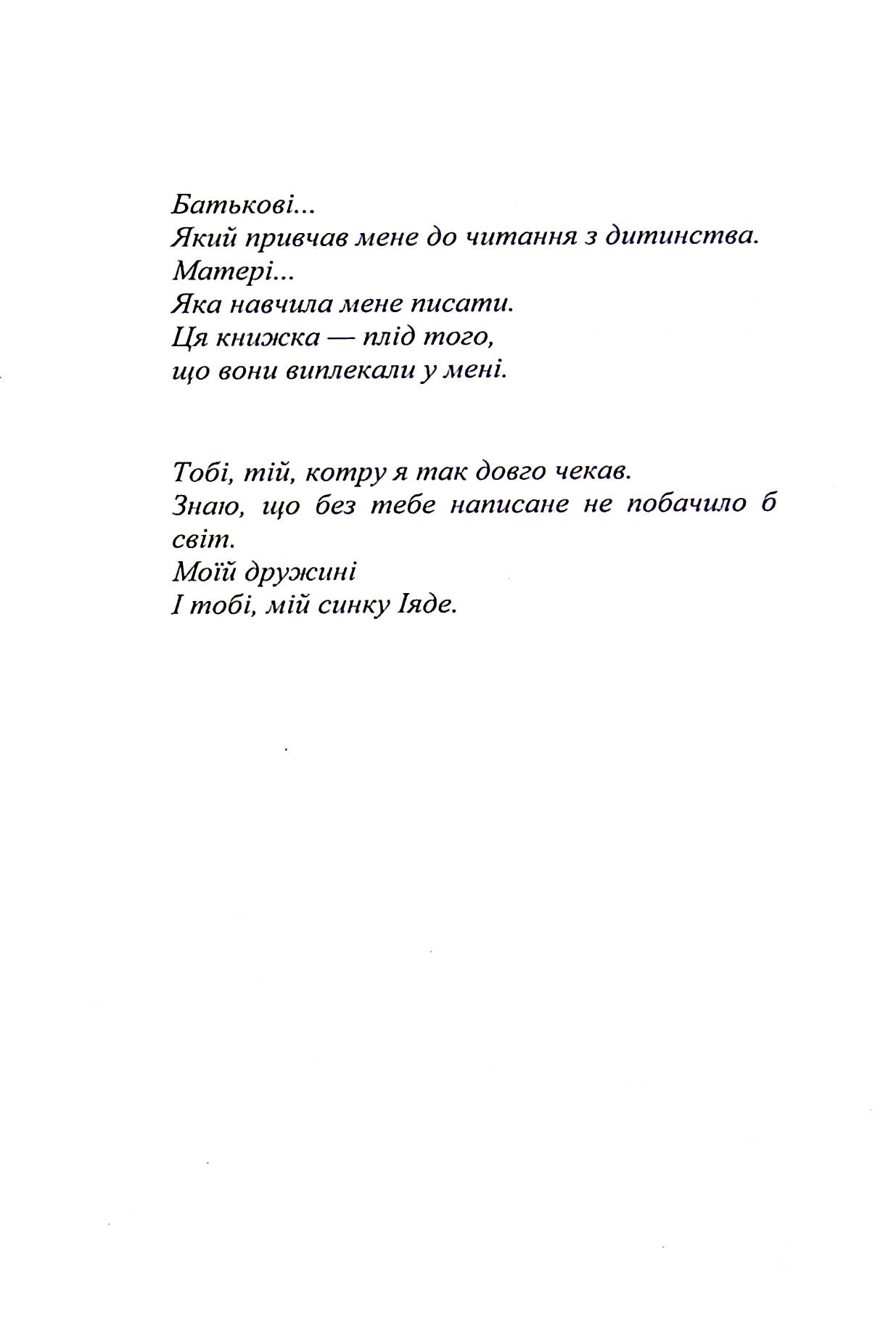 Батькові...
Який привчав мене до читання з дитинства.
Матері...
Яка навчила мене писати.
Ця книжка — плід того,
що вони виплекали у мені.

Тобі, тій, котру я так довго чекав.
Знаю, що без тебе написане не побачило б світ.
Моїй дружині
І тобі, мій синку Іяде.